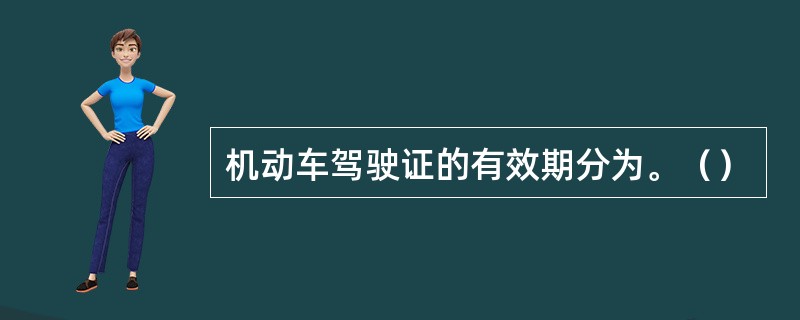 机动车驾驶证的有效期分为。（）